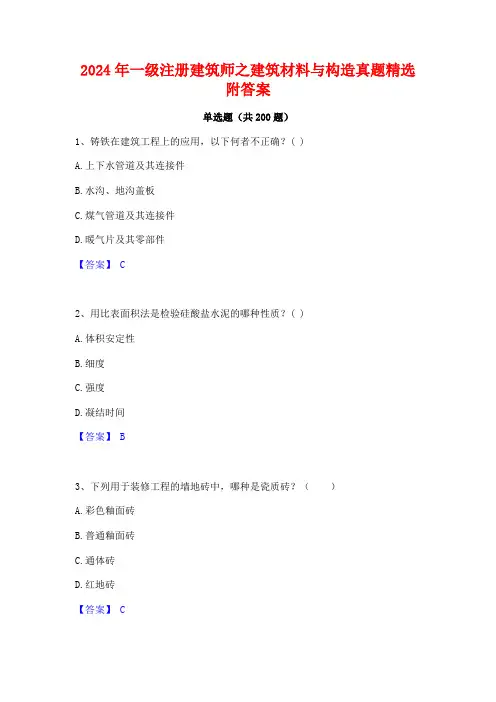 2024 年一级注册建筑师之建筑材料与构造真题精选附答案

单选题（共 200 题）

1、铸铁在建筑工程上的应用，以下何者不正确？( )

A. 上下水管道及其连接件

B. 水沟、地沟盖板

C. 煤气管道及其连接件

D. 暖气片及其零部件

【答案】 C

2、用比表面积法是检验硅酸盐水泥的哪种性质？( )

A. 体积安定性

B. 细度

C. 强度

D. 凝结时间

【答案】 B

3、下列用于装修工程的墙地砖中，哪种是瓷质砖？（　　）

A. 彩色釉面砖

B. 普通釉面砖

C. 通体砖

D. 红地砖

【答案】 C